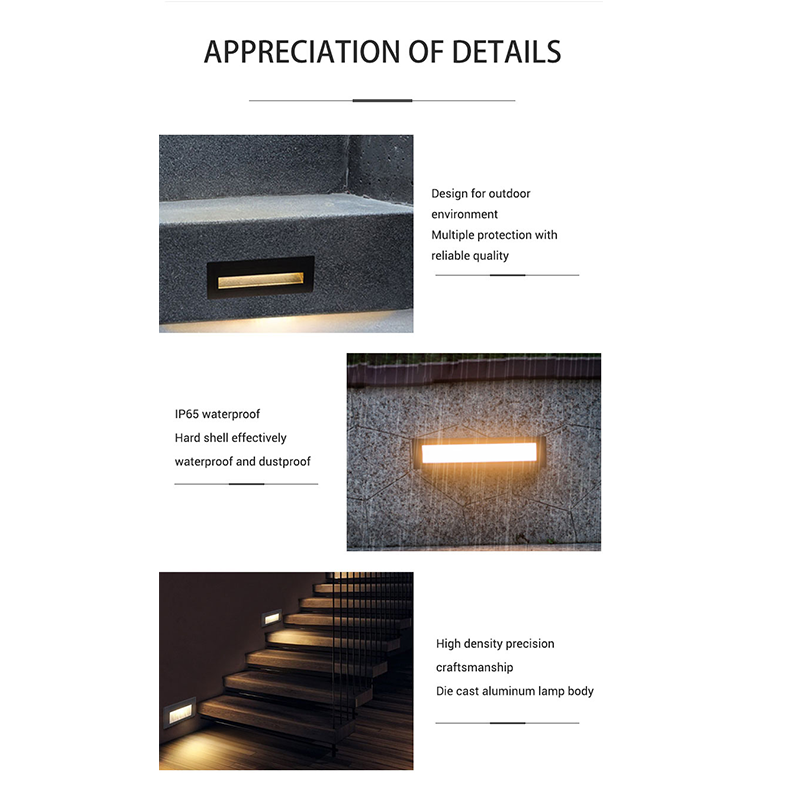 APPRECIATION OF DETAILS

Design for outdoor environment
Multiple protection with reliable quality

IP65 waterproof
Hard shell effectively waterproof and dustproof

High density precision craftsmanship
Die cast aluminum lamp body